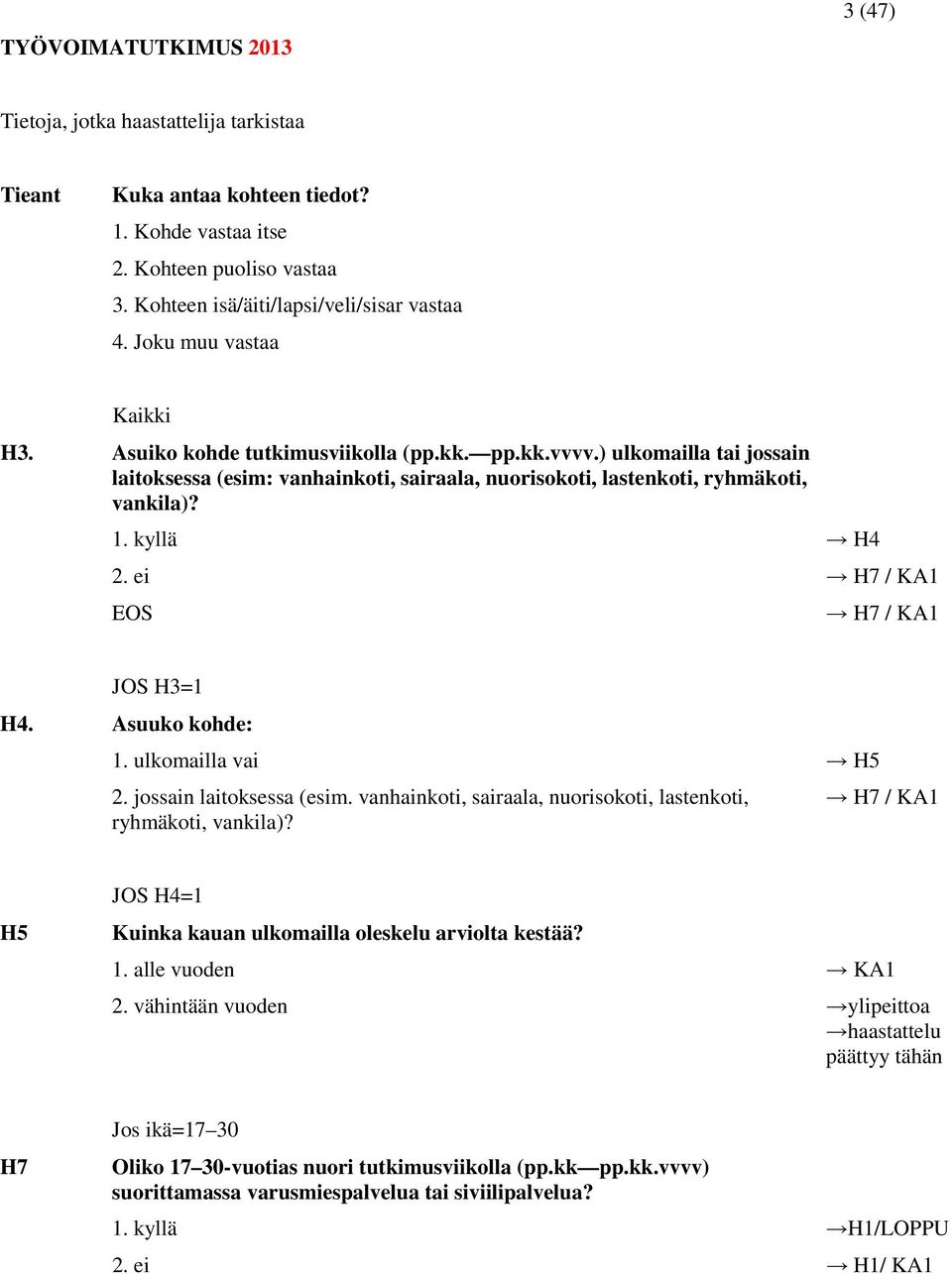 3 (47)

TYÖVOIMATUTKIMUS 2013

Tietoja, jotka haastattelija tarkistaa

Tieant Kuka antaa kohteen tiedot?
1. Kohde vastaa itse
2. Kohteen puoliso vastaa
3. Kohteen isä/äiti/lapsi/veli/sisar vastaa
4. Joku muu vastaa

Kaikki

H3. Asuiko kohde tutkimusviikolla (pp.kk.—pp.kk.vvvv.) ulkomailla tai jossain laitoksessa (esim: vanhainkoti, sairaala, nuorisokoti, lastenkoti, ryhmäkoti, vankila)?
1. kyllä → H4
2. ei → H7 / KA1
EOS → H7 / KA1

JOS H3=1

H4. Asuuko kohde:
1. ulkomailla vai → H5
2. jossain laitoksessa (esim. vanhainkoti, sairaala, nuorisokoti, lastenkoti, ryhmäkoti, vankila)? → H7 / KA1

JOS H4=1

H5 Kuinka kauan ulkomailla oleskelu arviolta kestää?
1. alle vuoden → KA1
2. vähintään vuoden →ylipeittoa →haastattelu päättyy tähän

Jos ikä=17–30

H7 Oliko 17–30-vuotias nuori tutkimusviikolla (pp.kk—pp.kk.vvvv) suorittamassa varusmiespalvelua tai siviilipalvelua?
1. kyllä →H1/LOPPU
2. ei → H1/ KA1